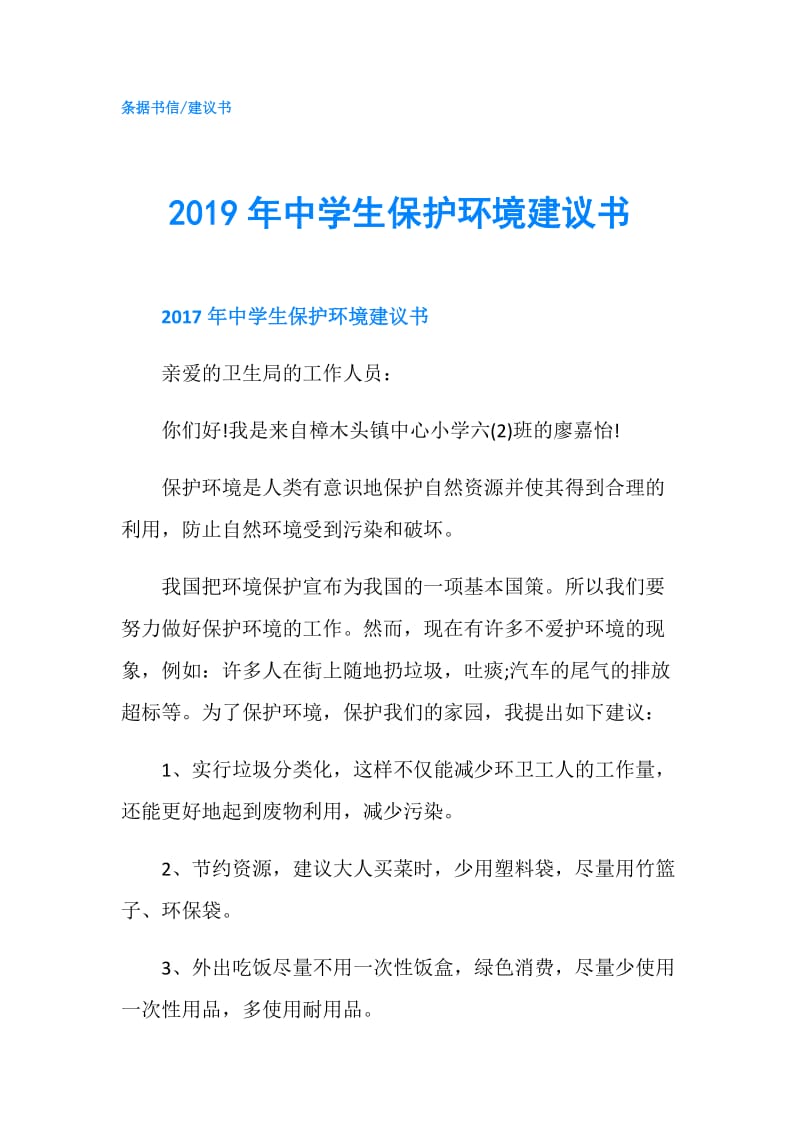 条据书信/建议书

2019年中学生保护环境建议书

2017年中学生保护环境建议书

亲爱的卫生局的工作人员：

你们好!我是来自樟木头镇中心小学六(2)班的廖嘉怡!

保护环境是人类有意识地保护自然资源并使其得到合理的利用，防止自然环境受到污染和破坏。

我国把环境保护宣布为我国的一项基本国策。所以我们要努力做好保护环境的工作。然而，现在有许多不爱护环境的现象，例如：许多人在街上随地扔垃圾，吐痰;汽车的尾气的排放超标等。为了保护环境，保护我们的家园，我提出如下建议：

1、实行垃圾分类化，这样不仅能减少环卫工人的工作量，还能更好地起到废物利用，减少污染。

2、节约资源，建议大人买菜时，少用塑料袋，尽量用竹篮子、环保袋。

3、外出吃饭尽量不用一次性饭盒，绿色消费，尽量少使用一次性用品，多使用耐用品。